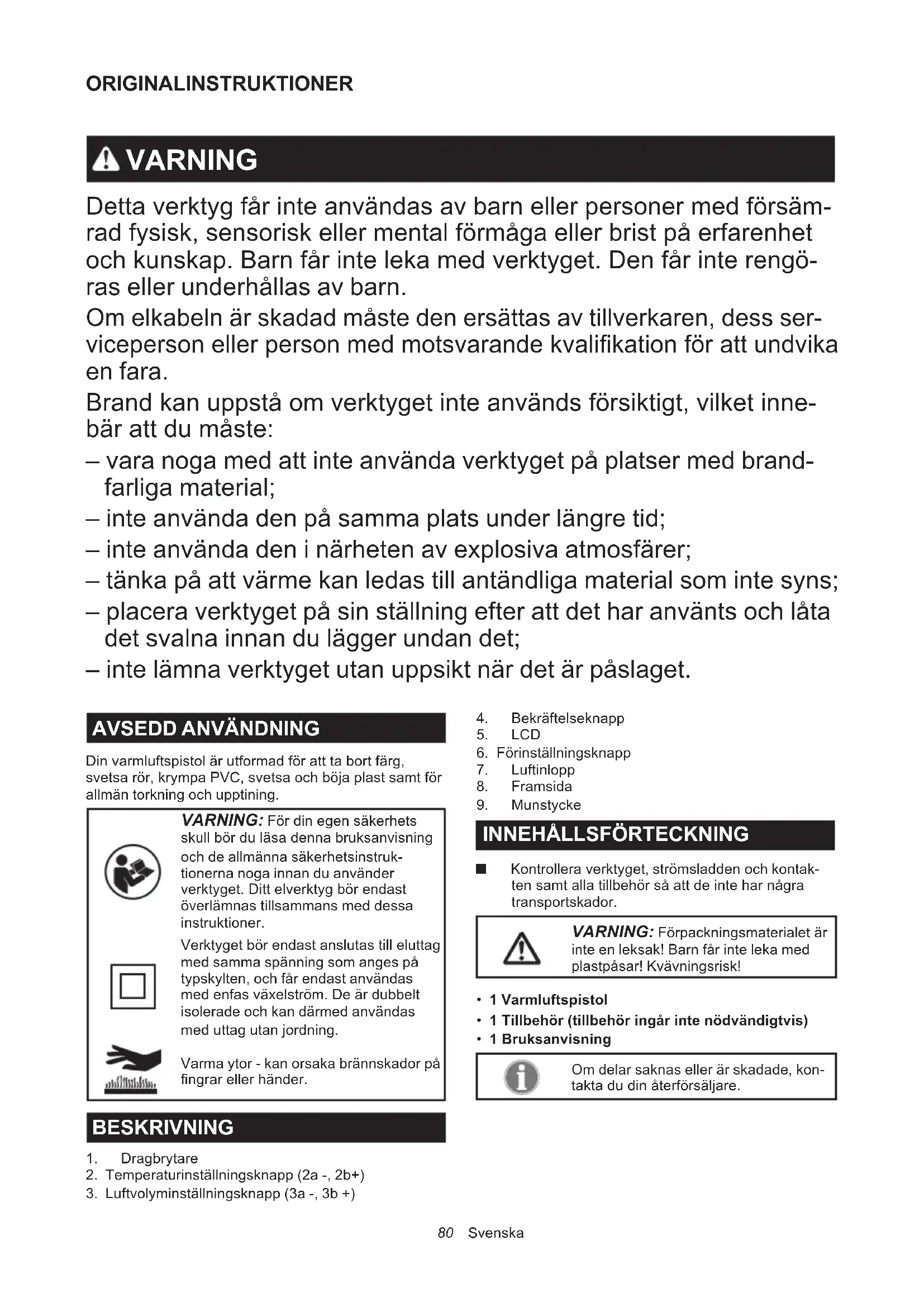 ORIGINALINSTRUKTIONER

VARNING

Detta verktyg får inte användas av barn eller personer med försämrad fysisk, sensorisk eller mental förmåga eller brist på erfarenhet och kunskap. Barn får inte leka med verktyget. Den får inte rengöras eller underhållas av barn.

Om elkabeln är skadad måste den ersättas av tillverkaren, dess serviceperson eller person med motsvarande kvalifikation för att undvika en fara.

Brand kan uppstå om verktyget inte används försiktigt, vilket innebär att du måste:

– vara noga med att inte använda verktyget på platser med brandfarliga material;

– inte använda den på samma plats under längre tid;

– inte använda den i närheten av explosiva atmosfärer;

– tänka på att värme kan ledas till antändliga material som inte syns;

– placera verktyget på sin ställning efter att det har använts och låta det svalna innan du lägger undan det;

– inte lämna verktyget utan uppsikt när det är påslaget.

AVSEDD ANVÄNDNING

Din varmluftspistol är utformad för att ta bort färg, svetsa rör, krympa PVC, svetsa och böja plast samt för allmän torkning och upptining.

VARNING: För din egen säkerhets skull bör du läsa denna bruksanvisning och de allmänna säkerhetsinstruktionerna noga innan du använder verktyget. Ditt elverktyg bör endast överlämnas tillsammans med dessa instruktioner.

Verktyget bör endast anslutas till eluttag med samma spänning som anges på typskylten, och får endast användas med enfas växelström. De är dubbelt isolerade och kan därmed användas med uttag utan jordning.

Varma ytor - kan orsaka brännskador på fingrar eller händer.

BESKRIVNING

1. Dragbrytare
2. Temperaturinställningsknapp (2a -, 2b+)
3. Luftvolyminställningsknapp (3a -, 3b +)
4. Bekräftelseknapp
5. LCD
6. Förinställningsknapp
7. Luftinlopp
8. Framsida
9. Munstycke

INNEHÅLLSFÖRTECKNING

■ Kontrollera verktyget, strömsladden och kontakten samt alla tillbehör så att de inte har några transportskador.

VARNING: Förpackningsmaterialet är inte en leksak! Barn får inte leka med plastpåsar! Kvävningsrisk!

• 1 Varmluftspistol
• 1 Tillbehör (tillbehör ingår inte nödvändigtvis)
• 1 Bruksanvisning

Om delar saknas eller är skadade, kontakta du din återförsäljare.

80 Svenska